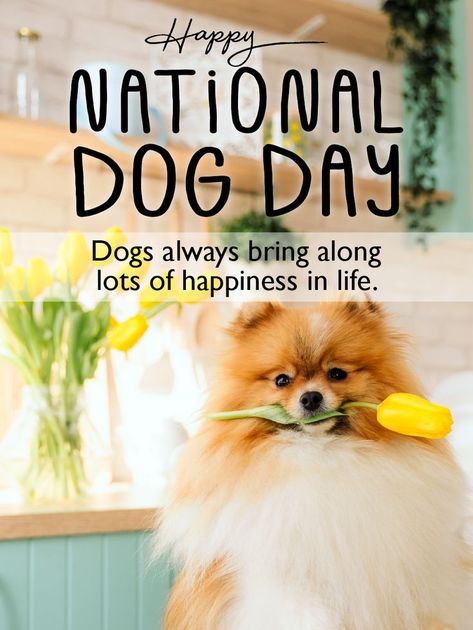 Happy
NATIONAL
DOG DAY

Dogs always bring along lots of happiness in life.